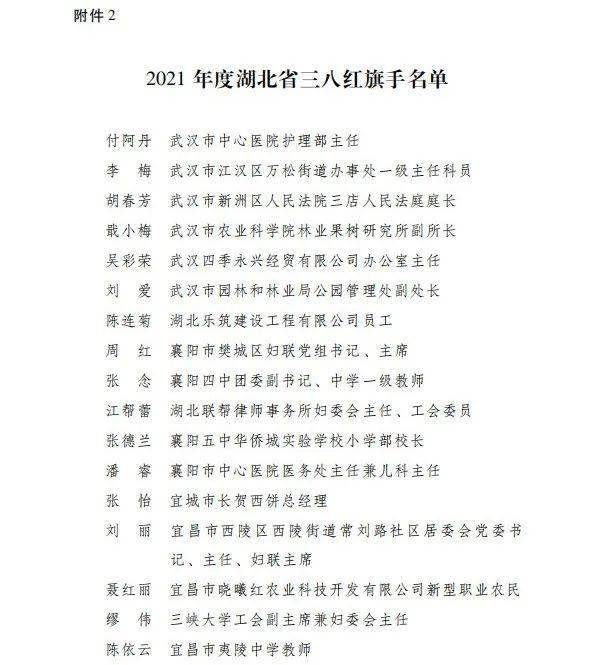 附件 2

2021 年度湖北省三八红旗手名单

付阿丹　武汉市中心医院护理部主任
李　梅　武汉市江汉区万松街道办事处一级主任科员
胡春芳　武汉市新洲区人民法院三店人民法庭庭长
戢小梅　武汉市农业科学院林业果树研究所副所长
吴彩荣　武汉四季永兴经贸有限公司办公室主任
刘　爱　武汉市园林和林业局公园管理处副处长
陈连菊　湖北乐筑建设工程有限公司员工
周　红　襄阳市樊城区妇联党组书记、主席
张　念　襄阳四中团委副书记、中学一级教师
江帮蕾　湖北联帮律师事务所妇委会主任、工会委员
张德兰　襄阳五中华侨城实验学校小学部校长
潘　睿　襄阳市中心医院医务处主任兼儿科主任
张　怡　宜城市长贺西饼总经理
刘　丽　宜昌市西陵区西陵街道常刘路社区居委会党委书记、主任、妇联主席
聂红丽　宜昌市晓曦红农业科技开发有限公司新型职业农民
缪　伟　三峡大学工会副主席兼妇委会主任
陈依云　宜昌市夷陵中学教师